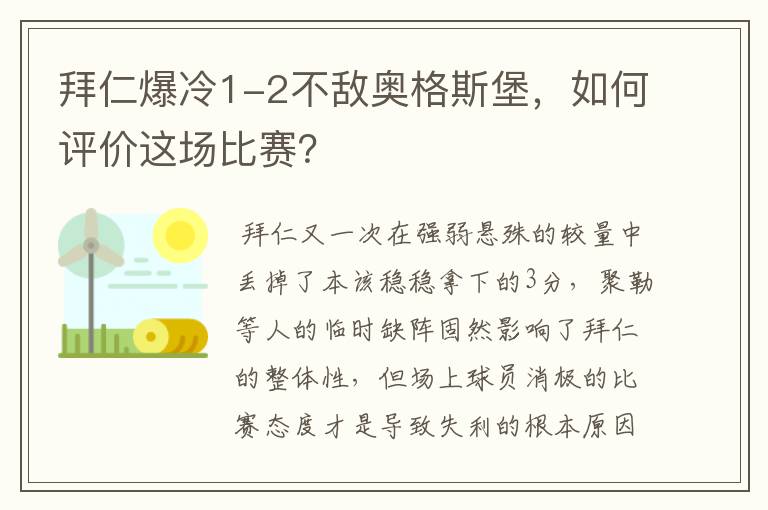 拜仁爆冷1-2不敌奥格斯堡，如何评价这场比赛?

拜仁又一次在强弱悬殊的较量中丢掉了本该稳稳拿下的3分，聚勒等人的临时缺阵固然影响了拜仁的整体性，但场上球员消极的比赛态度才是导致失利的根本原因